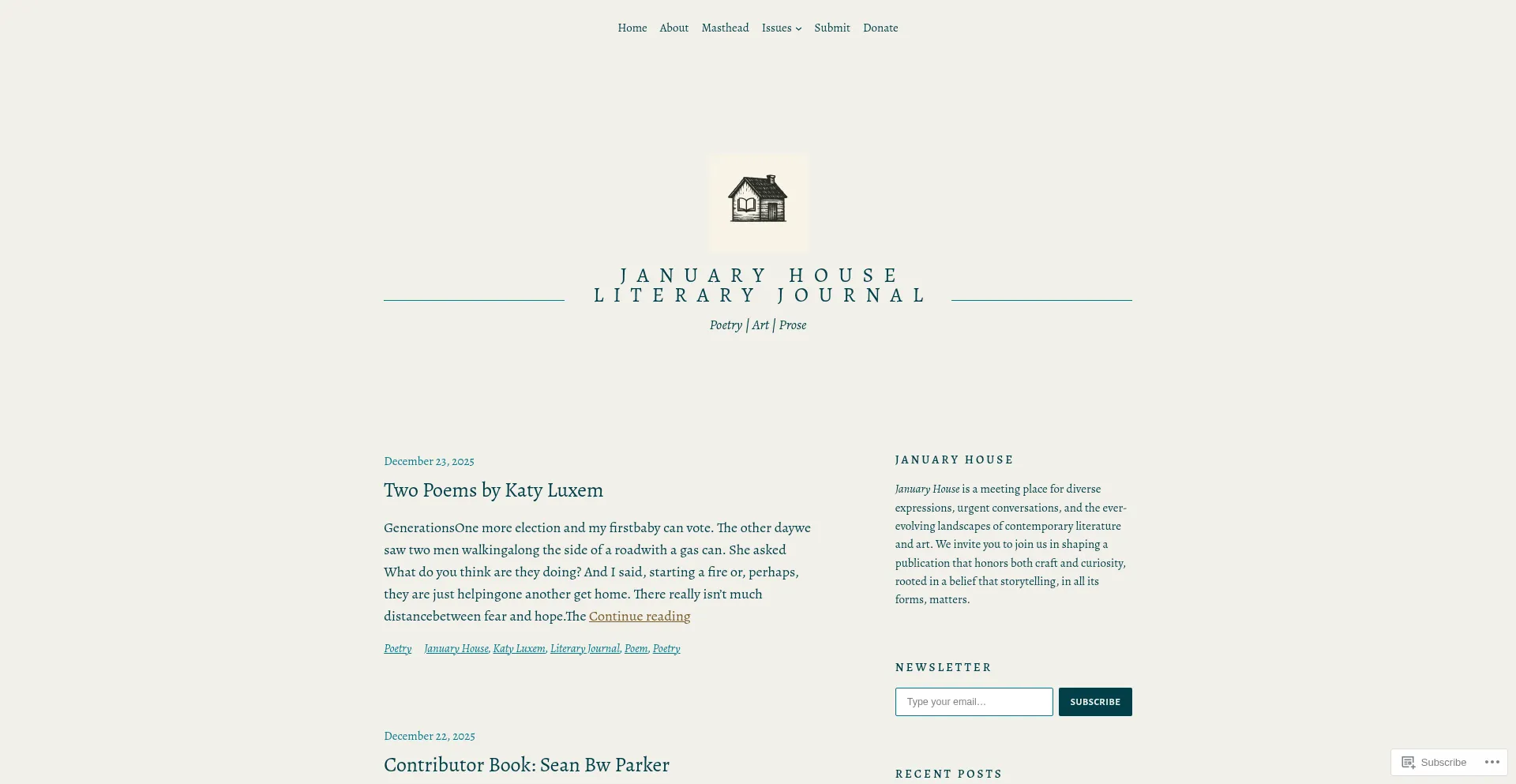 Home About Masthead Issues Submit Donate

JANUARY HOUSE LITERARY JOURNAL

Poetry | Art | Prose

December 23, 2025

Two Poems by Katy Luxem

GenerationsOne more election and my firstbaby can vote. The other daywe saw two men walkingalong the side of a roadwith a gas can. She asked What do you think are they doing? And I said, starting a fire or, perhaps, they are just helpingone another get home. There really isn't much distancebetween fear and hope.The Continue reading

Poetry January House, Katy Luxem, Literary Journal, Poem, Poetry

December 22, 2025

Contributor Book: Sean Bw Parker

JANUARY HOUSE

January House is a meeting place for diverse expressions, urgent conversations, and the ever-evolving landscapes of contemporary literature and art. We invite you to join us in shaping a publication that honors both craft and curiosity, rooted in a belief that storytelling, in all its forms, matters.

NEWSLETTER

Type your email…

SUBSCRIBE

RECENT POSTS

Subscribe